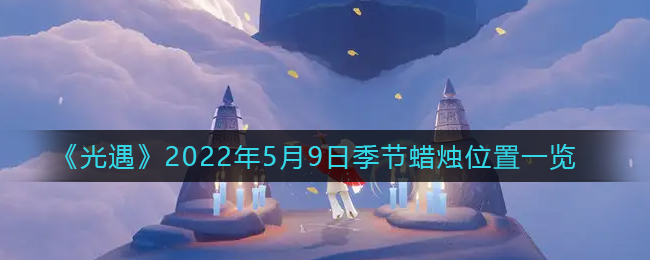 《光遇》2022年5月9日季节蜡烛位置一览